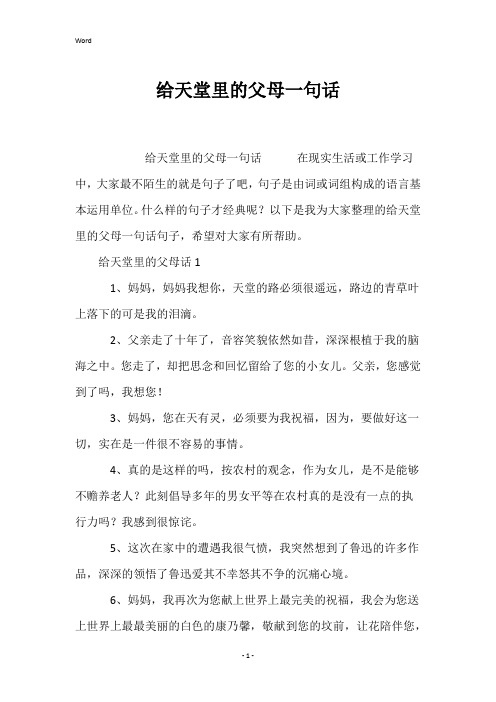 Word

给天堂里的父母一句话

给天堂里的父母一句话　　在现实生活或工作学习中，大家最不陌生的就是句子了吧，句子是由词或词组构成的语言基本运用单位。什么样的句子才经典呢？以下是我为大家整理的给天堂里的父母一句话句子，希望对大家有所帮助。

给天堂里的父母话 1

1、妈妈，妈妈我想你，天堂的路必须很遥远，路边的青草叶上落下的可是我的泪滴。

2、父亲走了十年了，音容笑貌依然如昔，深深根植于我的脑海之中。您走了，却把思念和回忆留给了您的小女儿。父亲，您感觉到了吗，我想您！

3、妈妈，您在天有灵，必须要为我祝福，因为，要做好这一切，实在是一件很不容易的事情。

4、真的是这样的吗，按农村的观念，作为女儿，是不是能够不赡养老人？此刻倡导多年的男女平等在农村真的是没有一点的执行力吗？我感到很惊诧。

5、这次在家中的遭遇我很气愤，我突然想到了鲁迅的许多作品，深深的领悟了鲁迅爱其不幸怒其不争的沉痛心境。

6、妈妈，我再次为您献上世界上最完美的祝福，我会为您送上世界上最最美丽的白色的康乃馨，敬献到您的坟前，让花陪伴您，

- 1 -